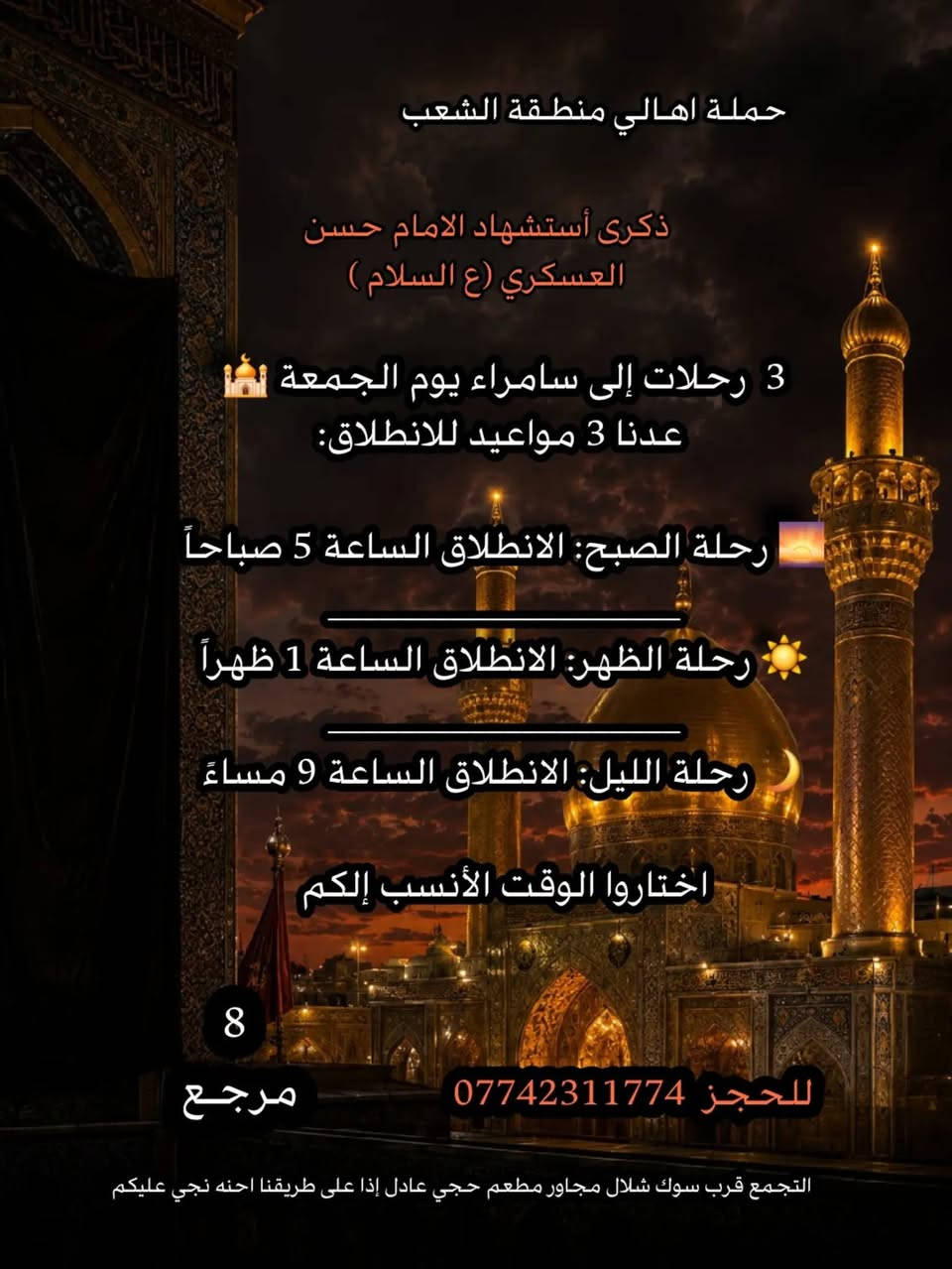 حملة اهالي منطقة الشعب

ذكرى أستشهاد الامام حسن العسكري (ع السلام )

3 رحلات إلى سامراء يوم الجمعة 🕌
عدنا 3 مواعيد للانطلاق:

🌅 رحلة الصبح: الانطلاق الساعة 5 صباحاً

☀️ رحلة الظهر: الانطلاق الساعة 1 ظهراً

🌙 رحلة الليل: الانطلاق الساعة 9 مساءً

اختاروا الوقت الأنسب إلكم

8
مرجع

للحجز 07742311774

التجمع قرب سوك شلال مجاور مطعم حجي عادل إذا على طريقنا احنه نجي عليكم